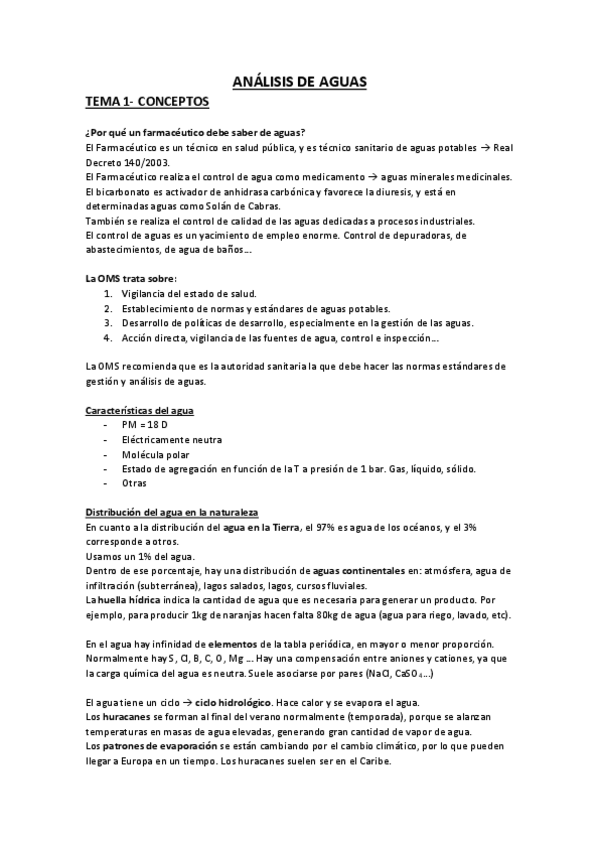 ANÁLISIS DE AGUAS

TEMA 1- CONCEPTOS

¿Por qué un farmacéutico debe saber de aguas?
El Farmacéutico es un técnico en salud pública, y es técnico sanitario de aguas potables → Real Decreto 140/2003.
El Farmacéutico realiza el control de agua como medicamento → aguas minerales medicinales.
El bicarbonato es activador de anhidrasa carbónica y favorece la diuresis, y está en determinadas aguas como Solán de Cabras.
También se realiza el control de calidad de las aguas dedicadas a procesos industriales.
El control de aguas es un yacimiento de empleo enorme. Control de depuradoras, de abastecimientos, de agua de baños…

La OMS trata sobre:
1. Vigilancia del estado de salud.
2. Establecimiento de normas y estándares de aguas potables.
3. Desarrollo de políticas de desarrollo, especialmente en la gestión de las aguas.
4. Acción directa, vigilancia de las fuentes de agua, control e inspección…

La OMS recomienda que es la autoridad sanitaria la que debe hacer las normas estándares de gestión y análisis de aguas.

Características del agua
- PM = 18 D
- Eléctricamente neutra
- Molécula polar
- Estado de agregación en función de la T a presión de 1 bar. Gas, líquido, sólido.
- Otras

Distribución del agua en la naturaleza
En cuanto a la distribución del agua en la Tierra, el 97% es agua de los océanos, y el 3% corresponde a otros.
Usamos un 1% del agua.
Dentro de ese porcentaje, hay una distribución de aguas continentales en: atmósfera, agua de infiltración (subterránea), lagos salados, lagos, cursos fluviales.
La huella hídrica indica la cantidad de agua que es necesaria para generar un producto. Por ejemplo, para producir 1kg de naranjas hacen falta 80kg de agua (agua para riego, lavado, etc).

En el agua hay infinidad de elementos de la tabla periódica, en mayor o menor proporción. Normalmente hay S, Cl, B, C, O, Mg … Hay una compensación entre aniones y cationes, ya que la carga química del agua es neutra. Suele asociarse por pares (NaCl, $CaSO_4$…)

El agua tiene un ciclo → ciclo hidrológico. Hace calor y se evapora el agua.
Los huracanes se forman al final del verano normalmente (temporada), porque se alanzan temperaturas en masas de agua elevadas, generando gran cantidad de vapor de agua.
Los patrones de evaporación se están cambiando por el cambio climático, por lo que pueden llegar a Europa en un tiempo. Los huracanes suelen ser en el Caribe.